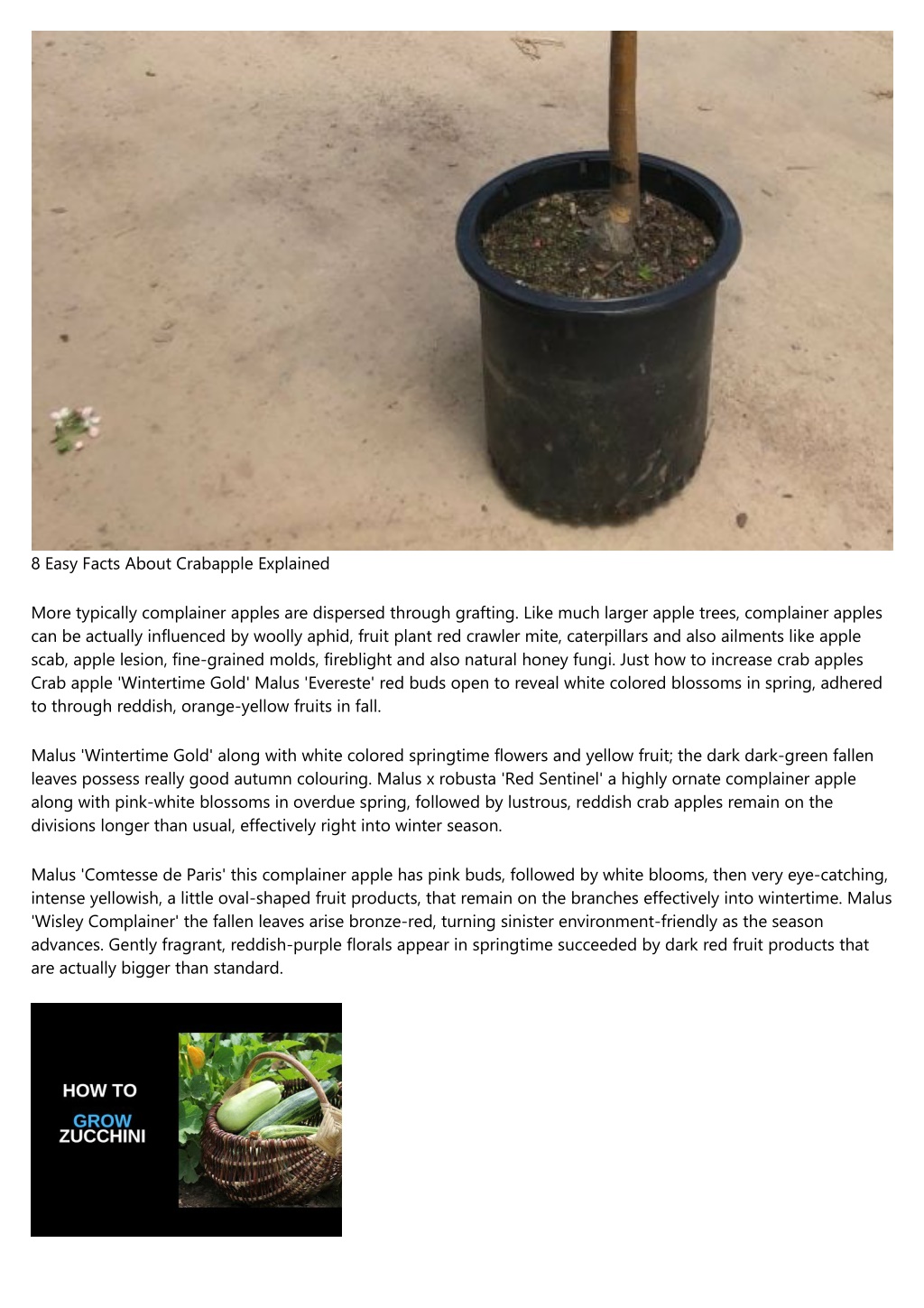 8 Easy Facts About Crabapple Explained

More typically complainer apples are dispersed through grafting. Like much larger apple trees, complainer apples can be actually influenced by woolly aphid, fruit plant red crawler mite, caterpillars and also ailments like apple scab, apple lesion, fine-grained molds, fireblight and also natural honey fungi. Just how to increase crab apples Crab apple 'Wintertime Gold' Malus 'Evereste' red buds open to reveal white colored blossoms in spring, adhered to through reddish, orange-yellow fruits in fall.

Malus 'Wintertime Gold' along with white colored springtime flowers and yellow fruit; the dark dark-green fallen leaves possess really good autumn colouring. Malus x robusta 'Red Sentinel' a highly ornate complainer apple along with pink-white blossoms in overdue spring, followed by lustrous, reddish crab apples remain on the divisions longer than usual, effectively right into winter season.

Malus 'Comtesse de Paris' this complainer apple has pink buds, followed by white blooms, then very eye-catching, intense yellowish, a little oval-shaped fruit products, that remain on the branches effectively into wintertime. Malus 'Wisley Complainer' the fallen leaves arise bronze-red, turning sinister environment-friendly as the season advances. Gently fragrant, reddish-purple florals appear in springtime succeeded by dark red fruit products that are actually bigger than standard.

HOW TO
GROW
ZUCCHINI